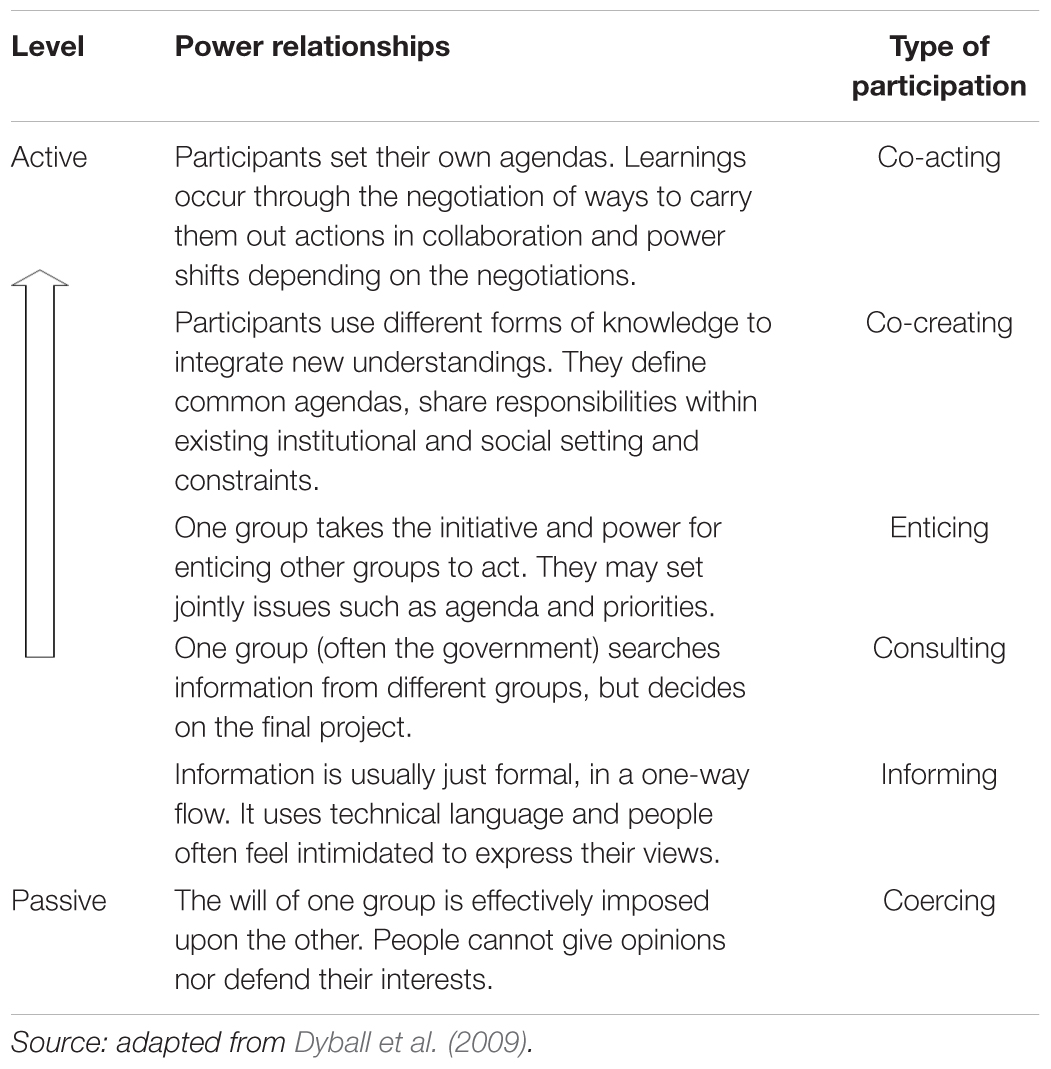 | Level | Power relationships | Type of participation |
|---|---|---|
| Active | Participants set their own agendas. Learnings occur through the negotiation of ways to carry them out actions in collaboration and power shifts depending on the negotiations. | Co-acting |
| | Participants use different forms of knowledge to integrate new understandings. They define common agendas, share responsibilities within existing institutional and social setting and constraints. | Co-creating |
| | One group takes the initiative and power for enticing other groups to act. They may set jointly issues such as agenda and priorities. | Enticing |
| | One group (often the government) searches information from different groups, but decides on the final project. | Consulting |
| | Information is usually just formal, in a one-way flow. It uses technical language and people often feel intimidated to express their views. | Informing |
| Passive | The will of one group is effectively imposed upon the other. People cannot give opinions nor defend their interests. | Coercing |

Source: adapted from Dyball et al. (2009).